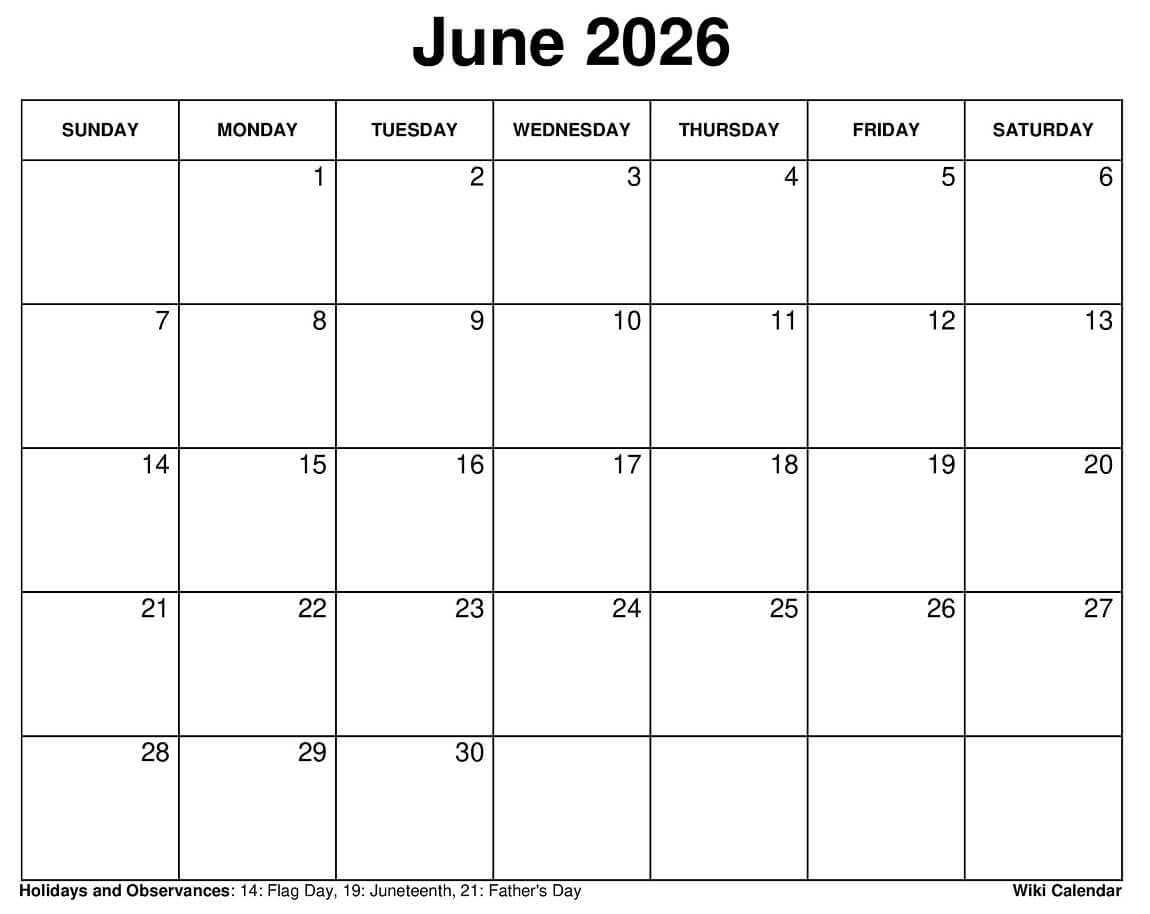 June 2026

| SUNDAY | MONDAY | TUESDAY | WEDNESDAY | THURSDAY | FRIDAY | SATURDAY |
|---|---|---|---|---|---|---|
| | 1 | 2 | 3 | 4 | 5 | 6 |
| 7 | 8 | 9 | 10 | 11 | 12 | 13 |
| 14 | 15 | 16 | 17 | 18 | 19 | 20 |
| 21 | 22 | 23 | 24 | 25 | 26 | 27 |
| 28 | 29 | 30 | | | | |

Holidays and Observances: 14: Flag Day, 19: Juneteenth, 21: Father's Day

Wiki Calendar